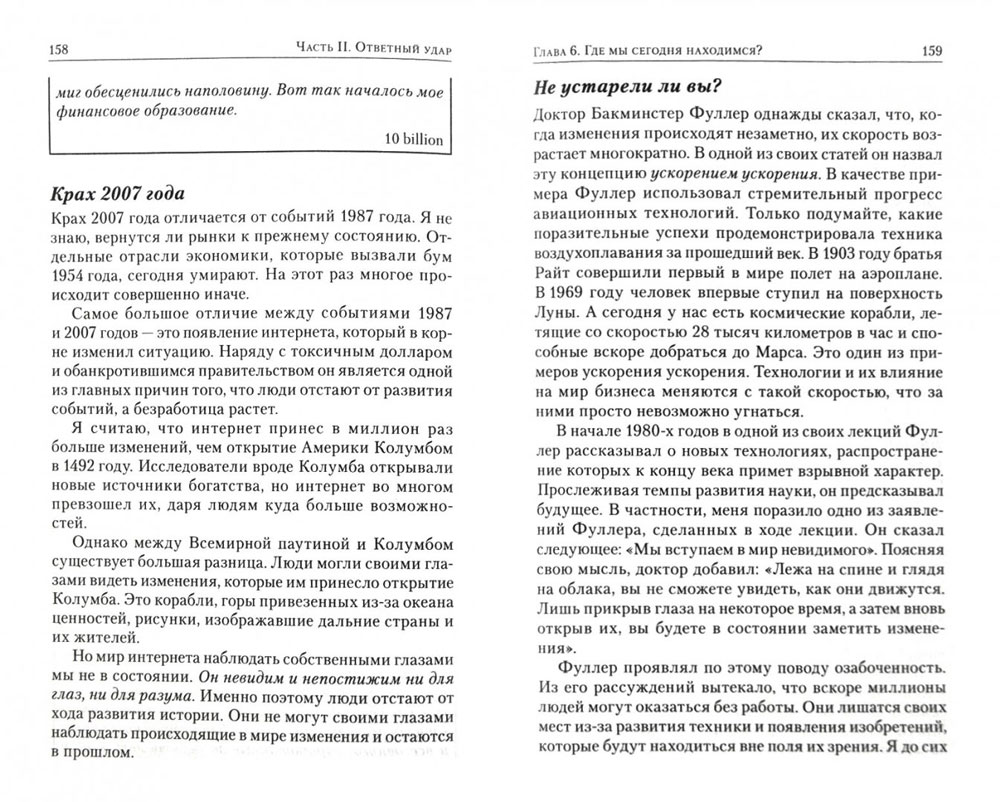 158 Часть II. Ответный удар

миг обесценились наполовину. Вот так началось мое финансовое образование.

10 billion

Крах 2007 года

Крах 2007 года отличается от событий 1987 года. Я не знаю, вернутся ли рынки к прежнему состоянию. Отдельные отрасли экономики, которые вызвали бум 1954 года, сегодня умирают. На этот раз многое происходит совершенно иначе.

Самое большое отличие между событиями 1987 и 2007 годов — это появление интернета, который в корне изменил ситуацию. Наряду с токсичным долларом и обанкротившимся правительством он является одной из главных причин того, что люди отстают от развития событий, а безработица растет.

Я считаю, что интернет принес в миллион раз больше изменений, чем открытие Америки Колумбом в 1492 году. Исследователи вроде Колумба открывали новые источники богатства, но интернет во многом превзошел их, даря людям куда больше возможностей.

Однако между Всемирной паутиной и Колумбом существует большая разница. Люди могли своими глазами видеть изменения, которые им принесло открытие Колумба. Это корабли, горы привезенных из-за океана ценностей, рисунки, изображавшие дальние страны и их жителей.

Но мир интернета наблюдать собственными глазами мы не в состоянии. Он невидим и непостижим ни для глаз, ни для разума. Именно поэтому люди отстают от хода развития истории. Они не могут своими глазами наблюдать происходящие в мире изменения и остаются в прошлом.

Глава 6. Где мы сегодня находимся? 159

Не устарели ли вы?

Доктор Бакминстер Фуллер однажды сказал, что, когда изменения происходят незаметно, их скорость возрастает многократно. В одной из своих статей он назвал эту концепцию ускорением ускорения. В качестве примера Фуллер использовал стремительный прогресс авиационных технологий. Только подумайте, какие поразительные успехи продемонстрировала техника воздухоплавания за прошедший век. В 1903 году братья Райт совершили первый в мире полет на аэроплане. В 1969 году человек впервые ступил на поверхность Луны. А сегодня у нас есть космические корабли, летящие со скоростью 28 тысяч километров в час и способные вскоре добраться до Марса. Это один из примеров ускорения ускорения. Технологии и их влияние на мир бизнеса меняются с такой скоростью, что за ними просто невозможно угнаться.

В начале 1980-х годов в одной из своих лекций Фуллер рассказывал о новых технологиях, распространение которых к концу века примет взрывной характер. Прослеживая темпы развития науки, он предсказывал будущее. В частности, меня поразило одно из заявлений Фуллера, сделанных в ходе лекции. Он сказал следующее: «Мы вступаем в мир невидимого». Поясняя свою мысль, доктор добавил: «Лежа на спине и глядя на облака, вы не сможете увидеть, как они движутся. Лишь прикрыв глаза на некоторое время, а затем вновь открыв их, вы будете в состоянии заметить изменения».

Фуллер проявлял по этому поводу озабоченность. Из его рассуждений вытекало, что вскоре миллионы людей могут оказаться без работы. Они лишатся своих мест из-за развития техники и появления изобретений, которые будут находиться вне поля их зрения. Я до сих